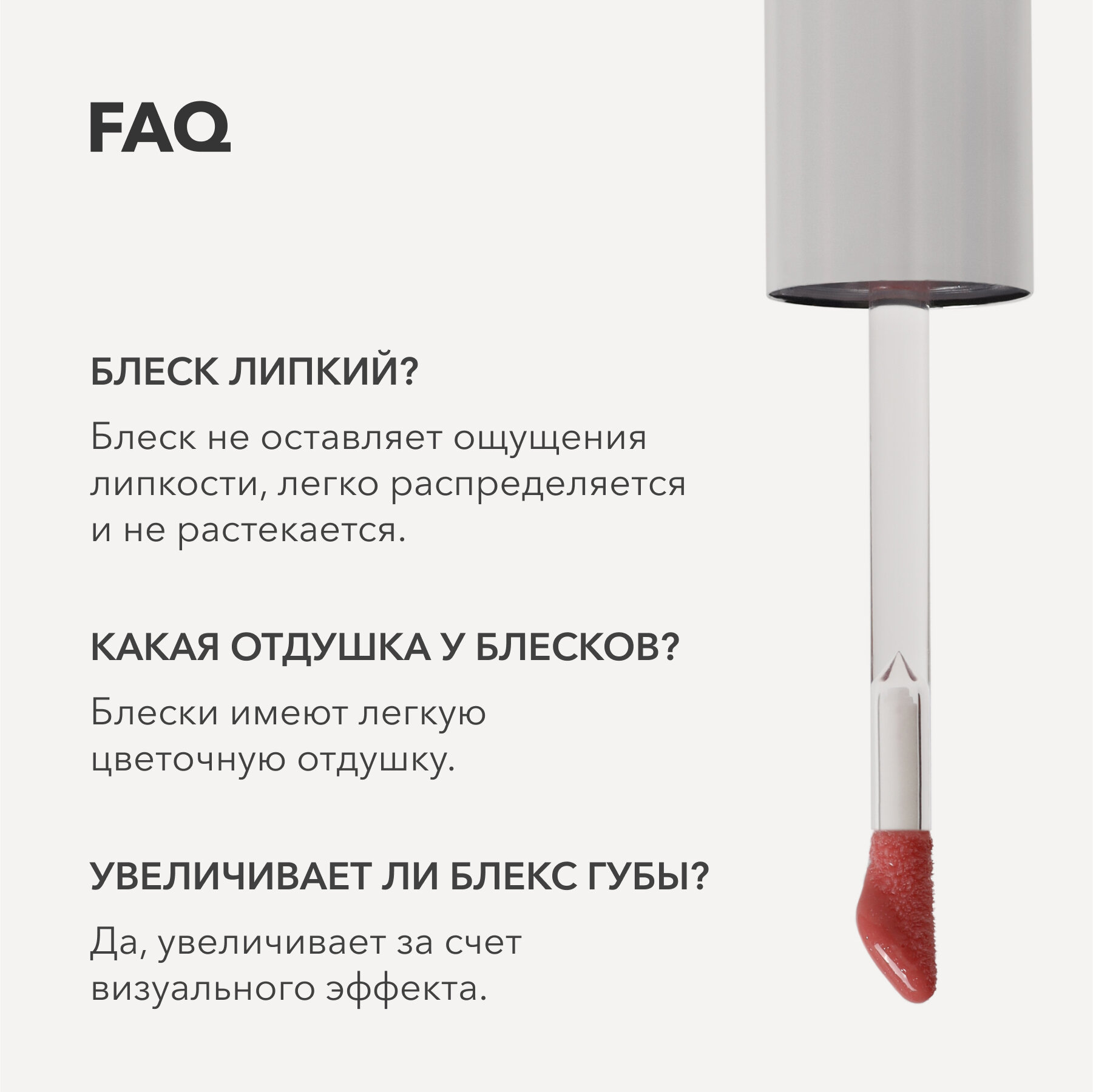 FAQ

БЛЕСК ЛИПКИЙ?

Блеск не оставляет ощущения липкости, легко распределяется и не растекается.

КАКАЯ ОТДУШКА У БЛЕСКОВ?

Блески имеют легкую цветочную отдушку.

УВЕЛИЧИВАЕТ ЛИ БЛЕКС ГУБЫ?

Да, увеличивает за счет визуального эффекта.